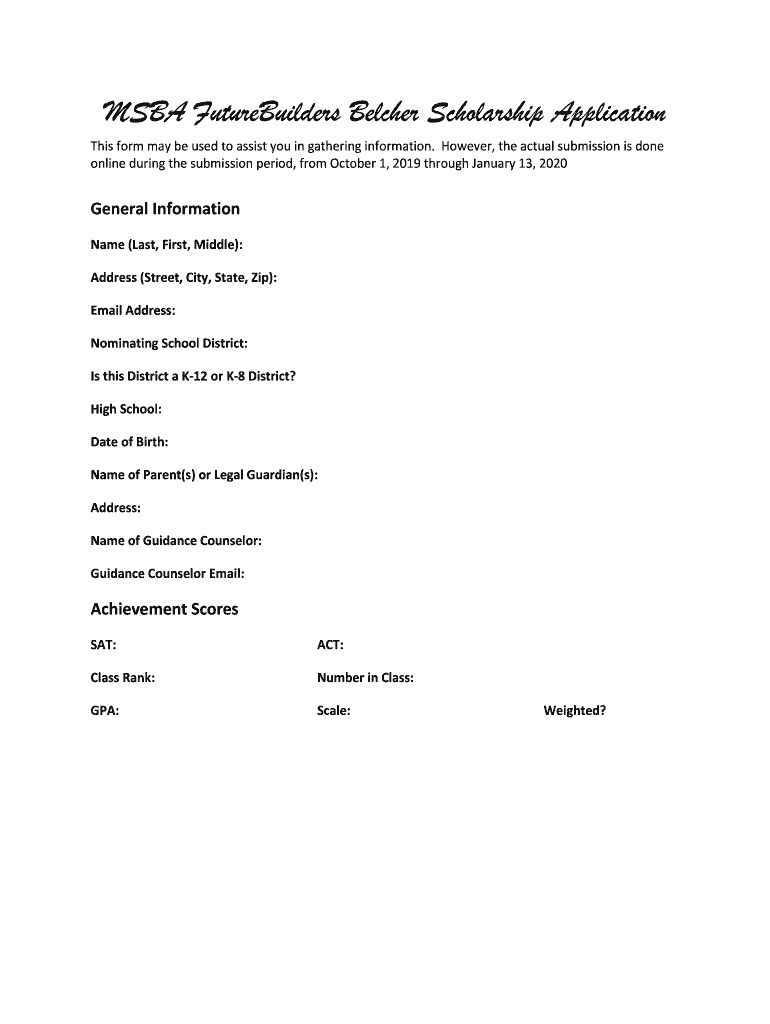 MSBA FutureBuilders Belcher Scholarship Application

This form may be used to assist you in gathering information. However, the actual submission is done online during the submission period, from October 1, 2019 through January 13, 2020

General Information

Name (Last, First, Middle):

Address (Street, City, State, Zip):

Email Address:

Nominating School District:

Is this District a K-12 or K-8 District?

High School:

Date of Birth:

Name of Parent(s) or Legal Guardian(s):

Address:

Name of Guidance Counselor:

Guidance Counselor Email:

Achievement Scores

SAT:

ACT:

Class Rank:

Number in Class:

GPA:

Scale:

Weighted?